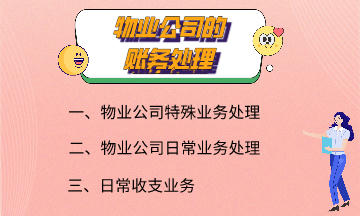 物业公司的账务处理

一、物业公司特殊业务处理

二、物业公司日常业务处理

三、日常收支业务